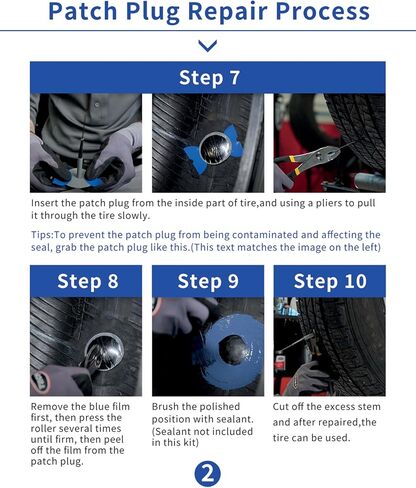 Patch Plug Repair Process

Step 7

Insert the patch plug from the inside part of tire,and using a pliers to pull it through the tire slowly.

Tips:To prevent the patch plug from being contaminated and affecting the seal, grab the patch plug like this.(This text matches the image on the left)

Step 8

Remove the blue film first, then press the roller several times until firm, then peel off the film from the patch plug.

Step 9

Brush the polished position with sealant. (Sealant not included in this kit)

Step 10

Cut off the excess stem and after repaired,the tire can be used.

2